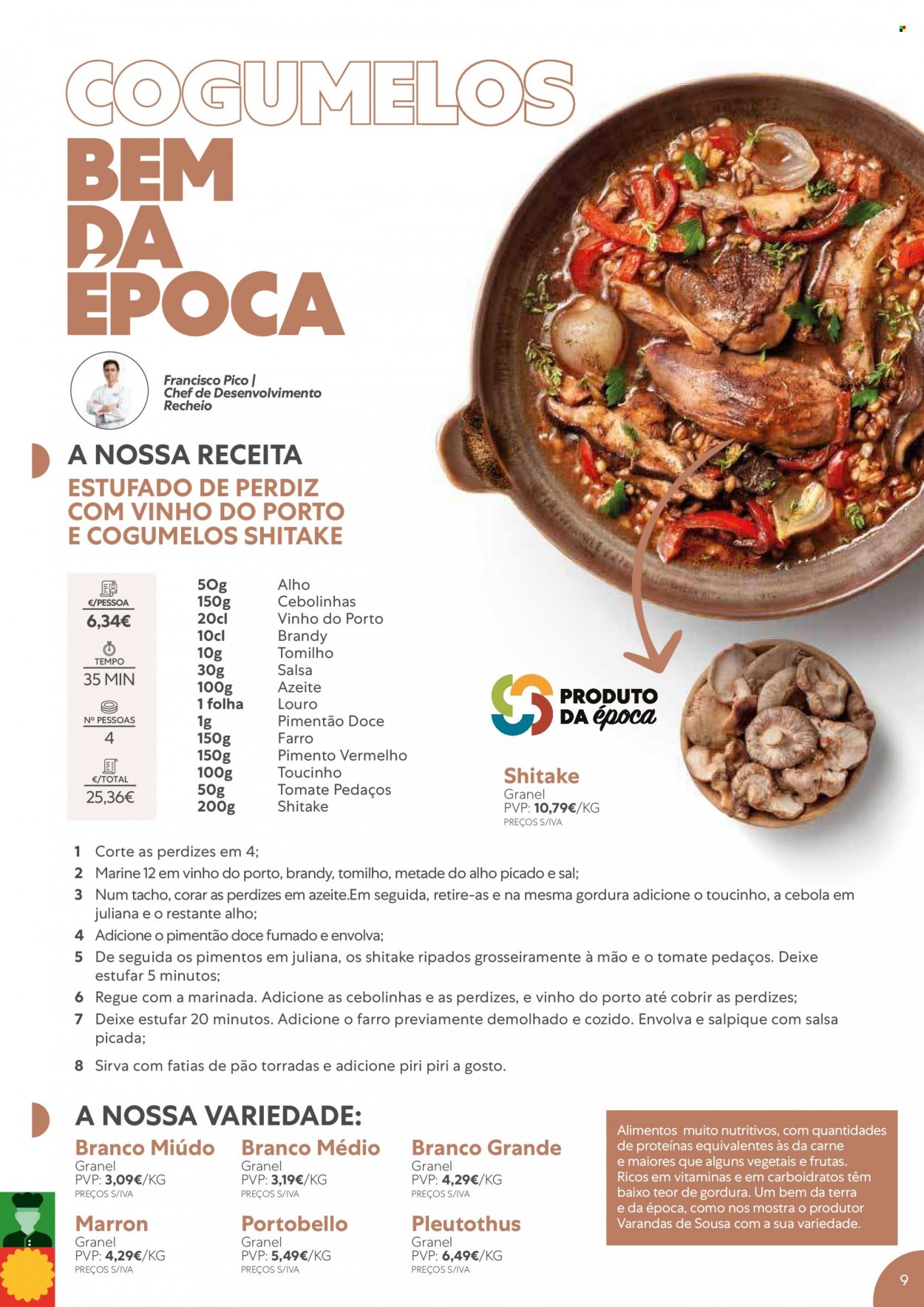 COGUMELOS
BEM
DA
ÉPOCA

Francisco Pico | Chef de Desenvolvimento Recheio

A NOSSA RECEITA
ESTUFADO DE PERDIZ COM VINHO DO PORTO E COGUMELOS SHITAKE

€/PESSOA
6,34€
TEMPO
35 MIN
Nº PESSOAS
4
€/TOTAL
25,36€

| | |
|---|---|
| 50g | Alho |
| 150g | Cebolinhas |
| 20cl | Vinho do Porto |
| 10cl | Brandy |
| 10g | Tomilho |
| 30g | Salsa |
| 100g | Azeite |
| 1 folha | Louro |
| 1g | Pimentão Doce |
| 150g | Farro |
| 150g | Pimento Vermelho |
| 100g | Toucinho |
| 50g | Tomate Pedaços |
| 200g | Shitake |

PRODUTO DA época

Shitake
Granel
PVP: 10,79€/KG
PREÇOS S/IVA

1 Corte as perdizes em 4;
2 Marine 12 em vinho do porto, brandy, tomilho, metade do alho picado e sal;
3 Num tacho, corar as perdizes em azeite.Em seguida, retire-as e na mesma gordura adicione o toucinho, a cebola em juliana e o restante alho;
4 Adicione o pimentão doce fumado e envolva;
5 De seguida os pimentos em juliana, os shitake ripados grosseiramente à mão e o tomate pedaços. Deixe estufar 5 minutos;
6 Regue com a marinada. Adicione as cebolinhas e as perdizes, e vinho do porto até cobrir as perdizes;
7 Deixe estufar 20 minutos. Adicione o farro previamente demolhado e cozido. Envolva e salpique com salsa picada;
8 Sirva com fatias de pão torradas e adicione piri piri a gosto.

A NOSSA VARIEDADE:

Branco Miúdo
Granel
PVP: 3,09€/KG
PREÇOS S/IVA

Branco Médio
Granel
PVP: 3,19€/KG
PREÇOS S/IVA

Branco Grande
Granel
PVP: 4,29€/KG
PREÇOS S/IVA

Marron
Granel
PVP: 4,29€/KG
PREÇOS S/IVA

Portobello
Granel
PVP: 5,49€/KG
PREÇOS S/IVA

Pleutothus
Granel
PVP: 6,49€/KG
PREÇOS S/IVA

Alimentos muito nutritivos, com quantidades de proteínas equivalentes às da carne e maiores que alguns vegetais e frutas. Ricos em vitaminas e em carboidratos têm baixo teor de gordura. Um bem da terra e da época, como nos mostra o produtor Varandas de Sousa com a sua variedade.

9